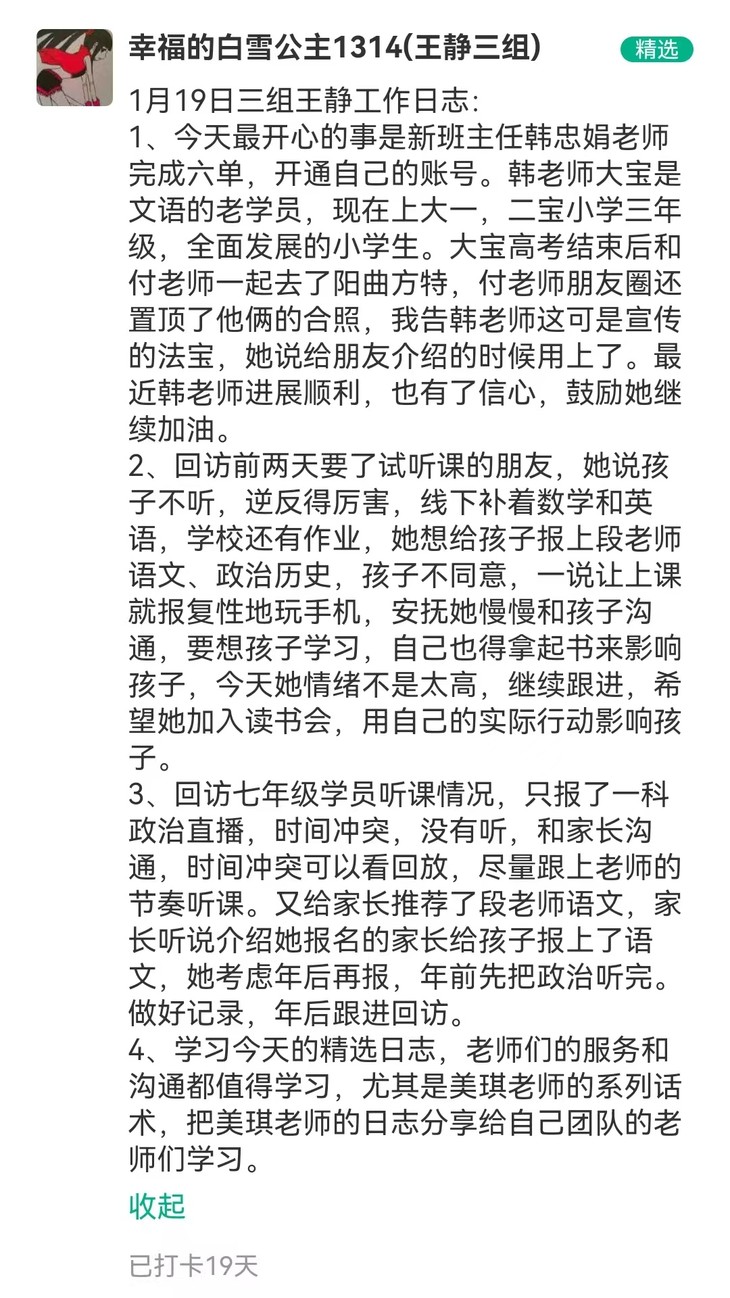 幸福的白雪公主1314(王静三组)

精选

1月19日三组王静工作日志:
1、今天最开心的事是新班主任韩忠娟老师完成六单，开通自己的账号。韩老师大宝是文语的老学员，现在上大一，二宝小学三年级，全面发展的小学生。大宝高考结束后和付老师一起去了阳曲方特，付老师朋友圈还置顶了他俩的合照，我告韩老师这可是宣传的法宝，她说给朋友介绍的时候用上了。最近韩老师进展顺利，也有了信心，鼓励她继续加油。
2、回访前两天要了试听课的朋友，她说孩子不听，逆反得厉害，线下补着数学和英语，学校还有作业，她想给孩子报上段老师语文、政治历史，孩子不同意，一说让上课就报复性地玩手机，安抚她慢慢和孩子沟通，要想孩子学习，自己也得拿起书来影响孩子，今天她情绪不是太高，继续跟进，希望她加入读书会，用自己的实际行动影响孩子。
3、回访七年级学员听课情况，只报了一科政治直播，时间冲突，没有听，和家长沟通，时间冲突可以看回放，尽量跟上老师的节奏听课。又给家长推荐了段老师语文，家长听说介绍她报名的家长给孩子报上了语文，她考虑年后再报，年前先把政治听完。做好记录，年后跟进回访。
4、学习今天的精选日志，老师们的服务和沟通都值得学习，尤其是美琪老师的系列话术，把美琪老师的日志分享给自己团队的老师们学习。

收起

已打卡19天